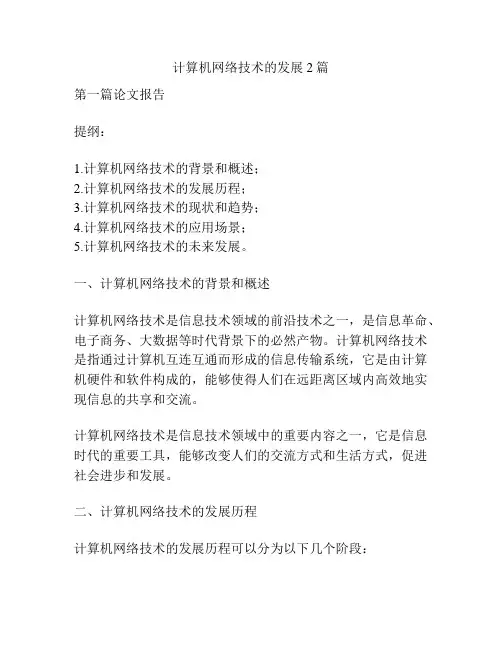 计算机网络技术的发展 2 篇

第一篇论文报告

提纲：

1.计算机网络技术的背景和概述；
2.计算机网络技术的发展历程；
3.计算机网络技术的现状和趋势；
4.计算机网络技术的应用场景；
5.计算机网络技术的未来发展。

一、计算机网络技术的背景和概述

计算机网络技术是信息技术领域的前沿技术之一，是信息革命、电子商务、大数据等时代背景下的必然产物。计算机网络技术是指通过计算机互连互通而形成的信息传输系统，它是由计算机硬件和软件构成的，能够使得人们在远距离区域内高效地实现信息的共享和交流。

计算机网络技术是信息技术领域中的重要内容之一，它是信息时代的重要工具，能够改变人们的交流方式和生活方式，促进社会进步和发展。

二、计算机网络技术的发展历程

计算机网络技术的发展历程可以分为以下几个阶段：